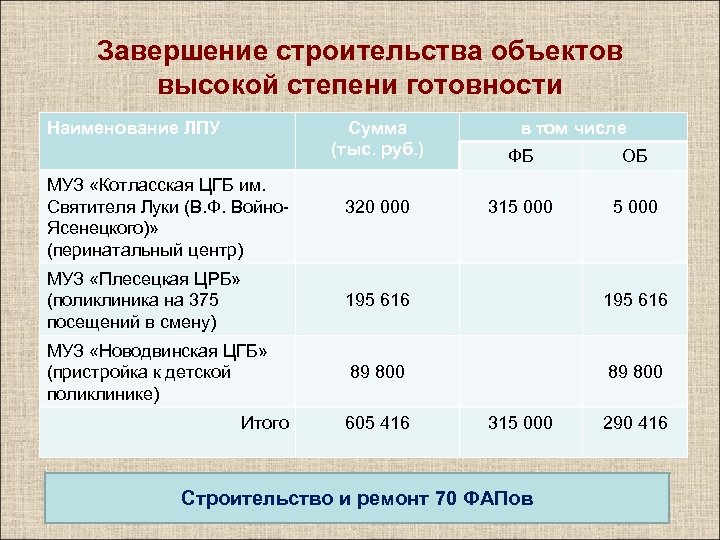 Завершение строительства объектов высокой степени готовности

| Наименование ЛПУ | Сумма (тыс. руб.) | в том числе | |
|---|---|---|---|
| | | ФБ | ОБ |
| МУЗ «Котласская ЦГБ им. Святителя Луки (В.Ф. Войно-Ясенецкого)» (перинатальный центр) | 320 000 | 315 000 | 5 000 |
| МУЗ «Плесецкая ЦРБ» (поликлиника на 375 посещений в смену) | 195 616 | | 195 616 |
| МУЗ «Новодвинская ЦГБ» (пристройка к детской поликлинике) | 89 800 | | 89 800 |
| Итого | 605 416 | 315 000 | 290 416 |

Строительство и ремонт 70 ФАПов